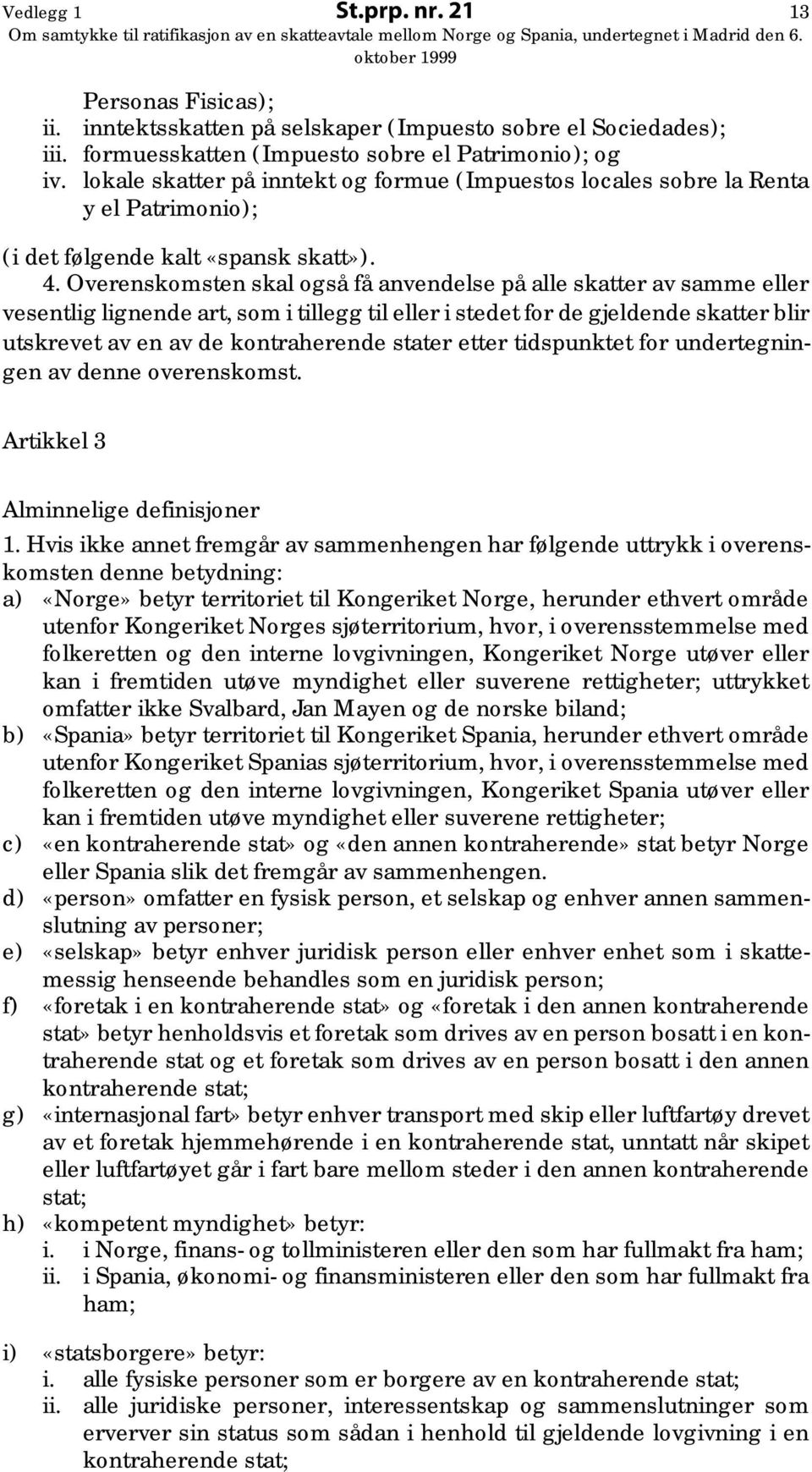 Vedlegg 1 St.prp. nr. 21 13
Om samtykke til ratifikasjon av en skatteavtale mellom Norge og Spania, undertegnet i Madrid den 6. oktober 1999

Personas Fisicas);
ii. inntektsskatten på selskaper (Impuesto sobre el Sociedades);
iii. formuesskatten (Impuesto sobre el Patrimonio); og
iv. lokale skatter på inntekt og formue (Impuestos locales sobre la Renta y el Patrimonio);

(i det følgende kalt «spansk skatt»).

4. Overenskomsten skal også få anvendelse på alle skatter av samme eller vesentlig lignende art, som i tillegg til eller i stedet for de gjeldende skatter blir utskrevet av en av de kontraherende stater etter tidspunktet for undertegningen av denne overenskomst.

Artikkel 3

Alminnelige definisjoner

1. Hvis ikke annet fremgår av sammenhengen har følgende uttrykk i overenskomsten denne betydning:
a) «Norge» betyr territoriet til Kongeriket Norge, herunder ethvert område utenfor Kongeriket Norges sjøterritorium, hvor, i overensstemmelse med folkeretten og den interne lovgivningen, Kongeriket Norge utøver eller kan i fremtiden utøve myndighet eller suverene rettigheter; uttrykket omfatter ikke Svalbard, Jan Mayen og de norske biland;
b) «Spania» betyr territoriet til Kongeriket Spania, herunder ethvert område utenfor Kongeriket Spanias sjøterritorium, hvor, i overensstemmelse med folkeretten og den interne lovgivningen, Kongeriket Spania utøver eller kan i fremtiden utøve myndighet eller suverene rettigheter;
c) «en kontraherende stat» og «den annen kontraherende» stat betyr Norge eller Spania slik det fremgår av sammenhengen.
d) «person» omfatter en fysisk person, et selskap og enhver annen sammenslutning av personer;
e) «selskap» betyr enhver juridisk person eller enhver enhet som i skattemessig henseende behandles som en juridisk person;
f) «foretak i en kontraherende stat» og «foretak i den annen kontraherende stat» betyr henholdsvis et foretak som drives av en person bosatt i en kontraherende stat og et foretak som drives av en person bosatt i den annen kontraherende stat;
g) «internasjonal fart» betyr enhver transport med skip eller luftfartøy drevet av et foretak hjemmehørende i en kontraherende stat, unntatt når skipet eller luftfartøyet går i fart bare mellom steder i den annen kontraherende stat;
h) «kompetent myndighet» betyr:
i. i Norge, finans- og tollministeren eller den som har fullmakt fra ham;
ii. i Spania, økonomi- og finansministeren eller den som har fullmakt fra ham;
i) «statsborgere» betyr:
i. alle fysiske personer som er borgere av en kontraherende stat;
ii. alle juridiske personer, interessentskap og sammenslutninger som erverver sin status som sådan i henhold til gjeldende lovgivning i en kontraherende stat;